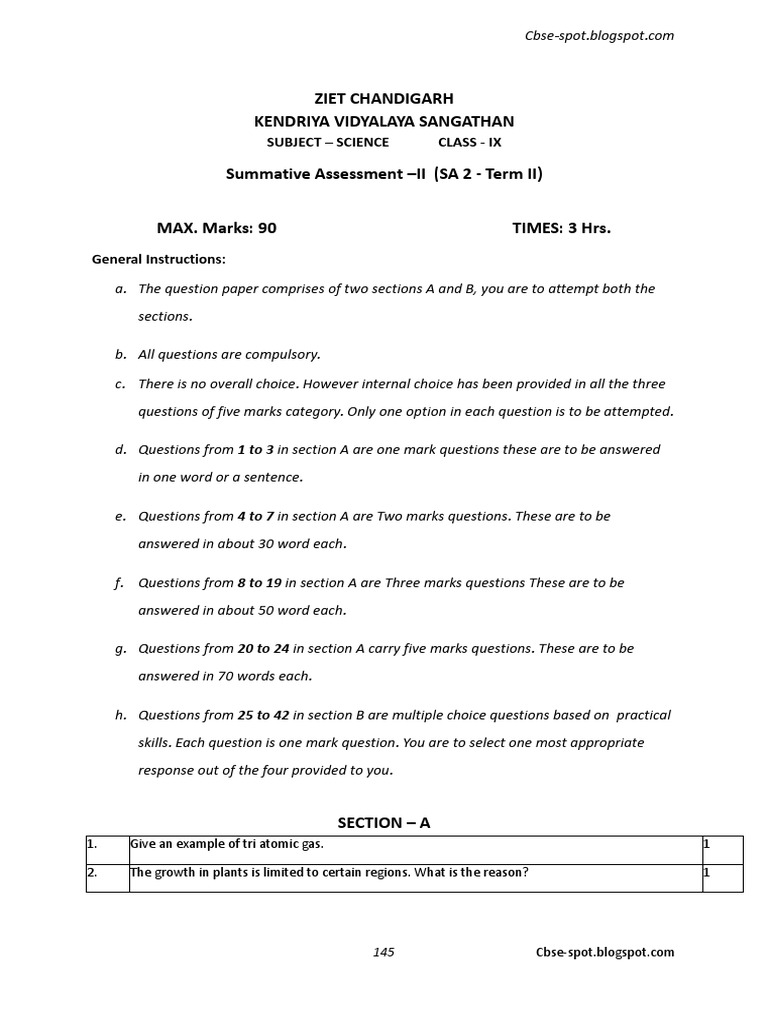 Cbse-spot.blogspot.com

ZIET CHANDIGARH
KENDRIYA VIDYALAYA SANGATHAN
SUBJECT – SCIENCE CLASS - IX

Summative Assessment –II (SA 2 - Term II)

MAX. Marks: 90 TIMES: 3 Hrs.

General Instructions:

a. The question paper comprises of two sections A and B, you are to attempt both the sections.

b. All questions are compulsory.

c. There is no overall choice. However internal choice has been provided in all the three questions of five marks category. Only one option in each question is to be attempted.

d. Questions from 1 to 3 in section A are one mark questions these are to be answered in one word or a sentence.

e. Questions from 4 to 7 in section A are Two marks questions. These are to be answered in about 30 word each.

f. Questions from 8 to 19 in section A are Three marks questions These are to be answered in about 50 word each.

g. Questions from 20 to 24 in section A carry five marks questions. These are to be answered in 70 words each.

h. Questions from 25 to 42 in section B are multiple choice questions based on practical skills. Each question is one mark question. You are to select one most appropriate response out of the four provided to you.

SECTION – A

| 1. | Give an example of tri atomic gas. | 1 |
|---|---|---|
| 2. | The growth in plants is limited to certain regions. What is the reason? | 1 |

145 Cbse-spot.blogspot.com